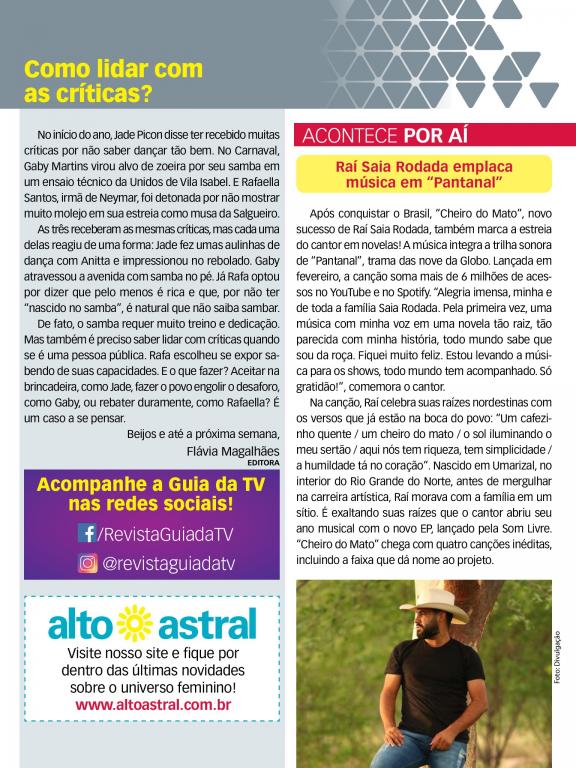 Como lidar com as críticas?

No início do ano, Jade Picon disse ter recebido muitas críticas por não saber dançar tão bem. No Carnaval, Gaby Martins virou alvo de zoeira por seu samba em um ensaio técnico da Unidos de Vila Isabel. E Rafaella Santos, irmã de Neymar, foi detonada por não mostrar muito molejo em sua estreia como musa da Salgueiro.

As três receberam as mesmas críticas, mas cada uma delas reagiu de uma forma: Jade fez umas aulinhas de dança com Anitta e impressionou no rebolado. Gaby atravessou a avenida com samba no pé. Já Rafa optou por dizer que pelo menos é rica e que, por não ter "nascido no samba", é natural que não saiba sambar.

De fato, o samba requer muito treino e dedicação. Mas também é preciso saber lidar com críticas quando se é uma pessoa pública. Rafa escolheu se expor sabendo de suas capacidades. E o que fazer? Aceitar na brincadeira, como Jade, fazer o povo engolir o desaforo, como Gaby, ou rebater duramente, como Rafaella? É um caso a se pensar.

Beijos e até a próxima semana,
Flávia Magalhães
EDITORA

Acompanhe a Guia da TV nas redes sociais!
/RevistaGuiadaTV
@revistaguiadatv

alto astral
Visite nosso site e fique por dentro das últimas novidades sobre o universo feminino!
www.altoastral.com.br

ACONTECE POR AÍ

Raí Saia Rodada emplaca música em "Pantanal"

Após conquistar o Brasil, "Cheiro do Mato", novo sucesso de Raí Saia Rodada, também marca a estreia do cantor em novelas! A música integra a trilha sonora de "Pantanal", trama das nove da Globo. Lançada em fevereiro, a canção soma mais de 6 milhões de acessos no YouTube e no Spotify. "Alegria imensa, minha e de toda a família Saia Rodada. Pela primeira vez, uma música com minha voz em uma novela tão raiz, tão parecida com minha história, todo mundo sabe que sou da roça. Fiquei muito feliz. Estou levando a música para os shows, todo mundo tem acompanhado. Só gratidão!", comemora o cantor.

Na canção, Raí celebra suas raízes nordestinas com os versos que já estão na boca do povo: "Um cafezinho quente / um cheiro do mato / o sol iluminando o meu sertão / aqui nós tem riqueza, tem simplicidade / a humildade tá no coração". Nascido em Umarizal, no interior do Rio Grande do Norte, antes de mergulhar na carreira artística, Raí morava com a família em um sítio. É exaltando suas raízes que o cantor abriu seu ano musical com o novo EP, lançado pela Som Livre. "Cheiro do Mato" chega com quatro canções inéditas, incluindo a faixa que dá nome ao projeto.

Foto: Divulgação